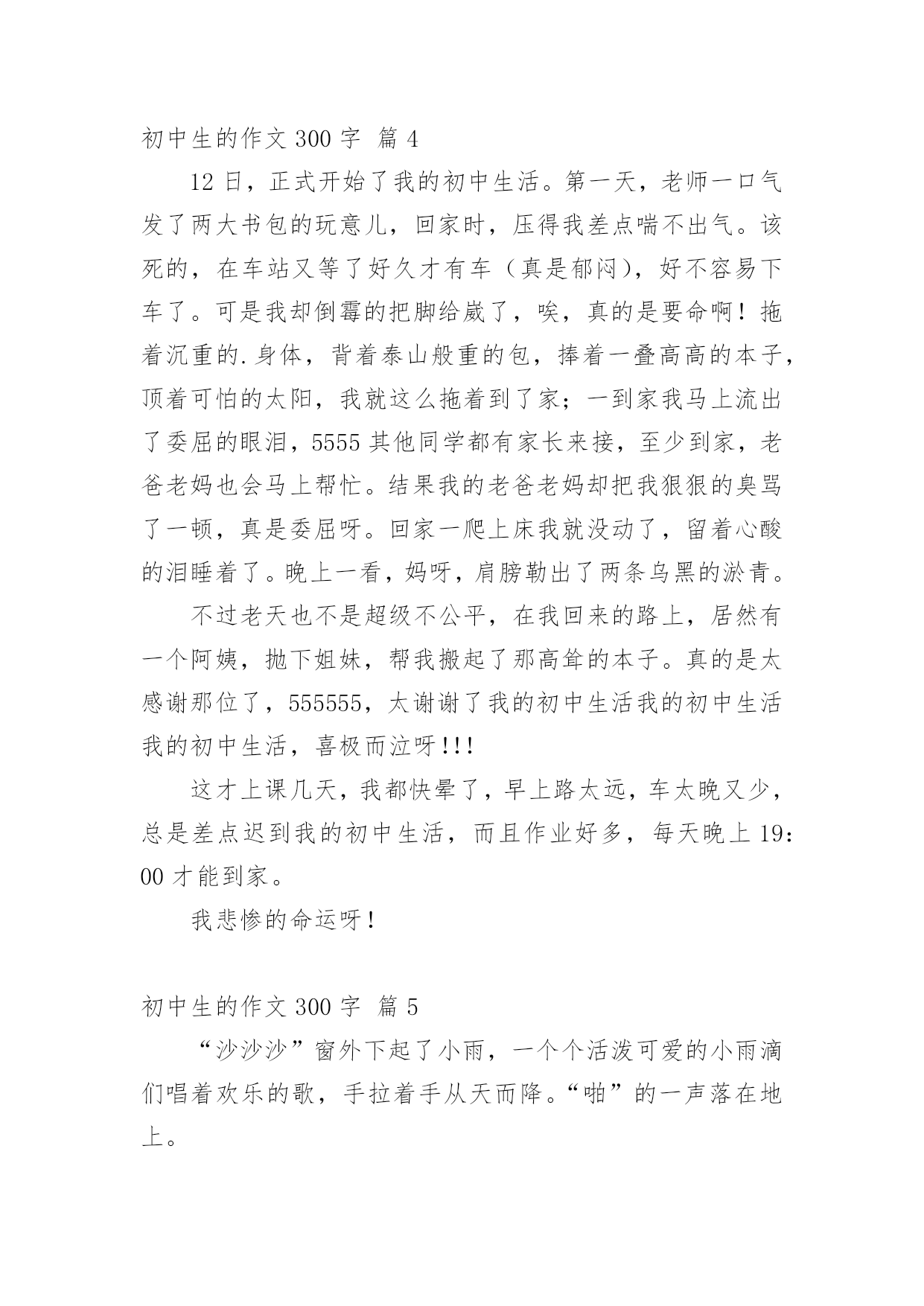 初中生的作文 300 字 篇 4

12 日，正式开始了我的初中生活。第一天，老师一口气发了两大书包的玩意儿，回家时，压得我差点喘不出气。该死的，在车站又等了好久才有车（真是郁闷），好不容易下车了。可是我却倒霉的把脚给崴了，唉，真的是要命啊！拖着沉重的.身体，背着泰山般重的包，捧着一叠高高的本子，顶着可怕的太阳，我就这么拖着到了家；一到家我马上流出了委屈的眼泪，5555 其他同学都有家长来接，至少到家，老爸老妈也会马上帮忙。结果我的老爸老妈却把我狠狠的臭骂了一顿，真是委屈呀。回家一爬上床我就没动了，留着心酸的泪睡着了。晚上一看，妈呀，肩膀勒出了两条乌黑的淤青。

不过老天也不是超级不公平，在我回来的路上，居然有一个阿姨，抛下姐妹，帮我搬起了那高耸的本子。真的是太感谢那位了，555555，太谢谢了我的初中生活我的初中生活我的初中生活，喜极而泣呀!!!

这才上课几天，我都快晕了，早上路太远，车太晚又少，总是差点迟到我的初中生活，而且作业好多，每天晚上 19:00 才能到家。

我悲惨的命运呀！

初中生的作文 300 字 篇 5

“沙沙沙”窗外下起了小雨，一个个活泼可爱的小雨滴们唱着欢乐的歌，手拉着手从天而降。“啪”的一声落在地上。